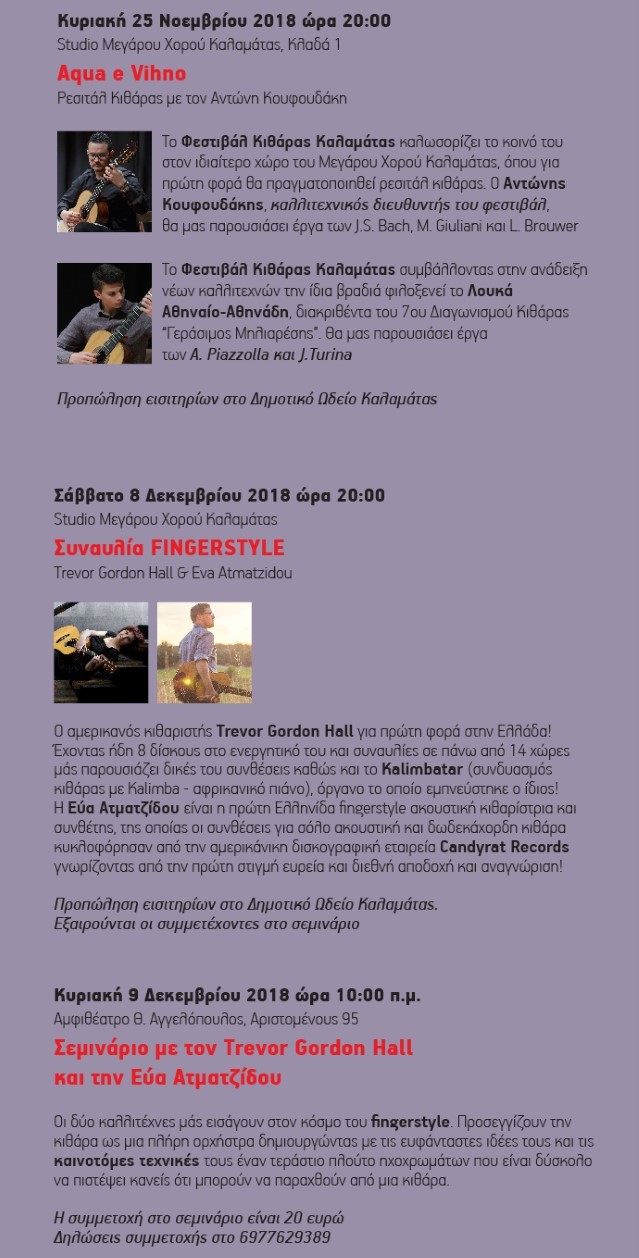 Κυριακή 25 Νοεμβρίου 2018 ώρα 20:00
Studio Μεγάρου Χορού Καλαμάτας, Κλαδά 1

Aqua e Vihno
Ρεσιτάλ Κιθάρας με τον Αντώνη Κουφουδάκη

Το Φεστιβάλ Κιθάρας Καλαμάτας καλωσορίζει το κοινό του στον ιδιαίτερο χώρο του Μεγάρου Χορού Καλαμάτας, όπου για πρώτη φορά θα πραγματοποιηθεί ρεσιτάλ κιθάρας. Ο Αντώνης Κουφουδάκης, καλλιτεχνικός διευθυντής του φεστιβάλ, θα μας παρουσιάσει έργα των J.S. Bach, M. Giuliani και L. Brouwer

Το Φεστιβάλ Κιθάρας Καλαμάτας συμβάλλοντας στην ανάδειξη νέων καλλιτεχνών την ίδια βραδιά φιλοξενεί το Λουκά Αθηναίο-Αθηνάδη, διακριθέντα του 7ου Διαγωνισμού Κιθάρας "Γεράσιμος Μηλιαρέσης". Θα μας παρουσιάσει έργα των A. Piazzolla και J.Turina

Προπώληση εισιτηρίων στο Δημοτικό Ωδείο Καλαμάτας

Σάββατο 8 Δεκεμβρίου 2018 ώρα 20:00
Studio Μεγάρου Χορού Καλαμάτας

Συναυλία FINGERSTYLE
Trevor Gordon Hall & Eva Atmatzidou

Ο αμερικανός κιθαριστής Trevor Gordon Hall για πρώτη φορά στην Ελλάδα! Έχοντας ήδη 8 δίσκους στο ενεργητικό του και συναυλίες σε πάνω από 14 χώρες μάς παρουσιάζει δικές του συνθέσεις καθώς και το Kalimbatar (συνδυασμός κιθάρας με Kalimba - αφρικανικό πιάνο), όργανο το οποίο εμπνεύστηκε ο ίδιος!
Η Εύα Ατματζίδου είναι η πρώτη Ελληνίδα fingerstyle ακουστική κιθαρίστρια και συνθέτης, της οποίας οι συνθέσεις για σόλο ακουστική και δωδεκάχορδη κιθάρα κυκλοφόρησαν από την αμερικάνικη δισκογραφική εταιρεία Candyrat Records γνωρίζοντας από την πρώτη στιγμή ευρεία και διεθνή αποδοχή και αναγνώριση!

Προπώληση εισιτηρίων στο Δημοτικό Ωδείο Καλαμάτας.
Εξαιρούνται οι συμμετέχοντες στο σεμινάριο

Κυριακή 9 Δεκεμβρίου 2018 ώρα 10:00 π.μ.
Αμφιθέατρο Θ. Αγγελόπουλος, Αριστομένους 95

Σεμινάριο με τον Trevor Gordon Hall και την Εύα Ατματζίδου

Οι δύο καλλιτέχνες μάς εισάγουν στον κόσμο του fingerstyle. Προσεγγίζουν την κιθάρα ως μια πλήρη ορχήστρα δημιουργώντας με τις ευφάνταστες ιδέες τους και τις καινοτόμες τεχνικές τους έναν τεράστιο πλούτο ηχοχρωμάτων που είναι δύσκολο να πιστέψει κανείς ότι μπορούν να παραχθούν από μια κιθάρα.

Η συμμετοχή στο σεμινάριο είναι 20 ευρώ
Δηλώσεις συμμετοχής στο 6977629389